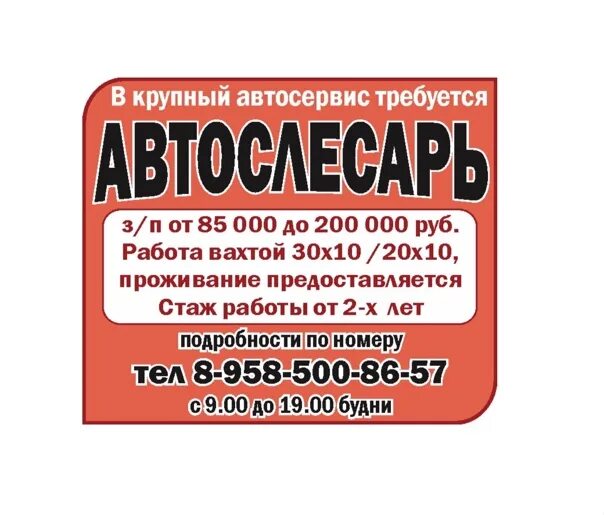 В крупный автосервис требуется

АВТОСЛЕСАРЬ

з/п от 85 000 до 200 000 руб.
Работа вахтой 30х10 /20х10,
проживание предоставляется
Стаж работы от 2-х лет

подробности по номеру
тел 8-958-500-86-57
с 9.00 до 19.00 будни